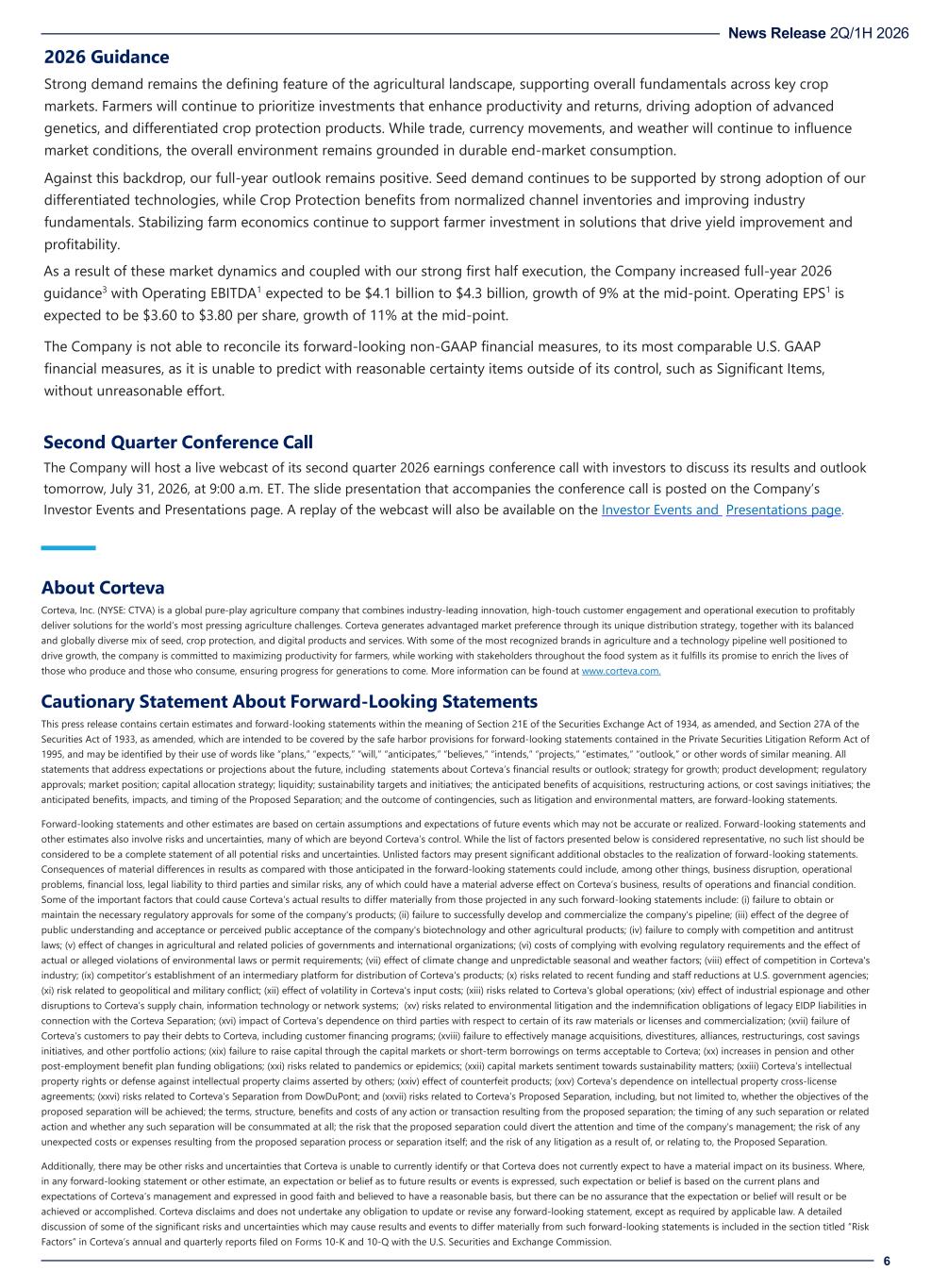 News Release 2Q/1H 2026

2026 Guidance

Strong demand remains the defining feature of the agricultural landscape, supporting overall fundamentals across key crop markets. Farmers will continue to prioritize investments that enhance productivity and returns, driving adoption of advanced genetics, and differentiated crop protection products. While trade, currency movements, and weather will continue to influence market conditions, the overall environment remains grounded in durable end-market consumption.

Against this backdrop, our full-year outlook remains positive. Seed demand continues to be supported by strong adoption of our differentiated technologies, while Crop Protection benefits from normalized channel inventories and improving industry fundamentals. Stabilizing farm economics continue to support farmer investment in solutions that drive yield improvement and profitability.

As a result of these market dynamics and coupled with our strong first half execution, the Company increased full-year 2026 guidance$^3$ with Operating EBITDA$^1$ expected to be \$4.1 billion to \$4.3 billion, growth of 9% at the mid-point. Operating EPS$^1$ is expected to be \$3.60 to \$3.80 per share, growth of 11% at the mid-point.

The Company is not able to reconcile its forward-looking non-GAAP financial measures, to its most comparable U.S. GAAP financial measures, as it is unable to predict with reasonable certainty items outside of its control, such as Significant Items, without unreasonable effort.

Second Quarter Conference Call

The Company will host a live webcast of its second quarter 2026 earnings conference call with investors to discuss its results and outlook tomorrow, July 31, 2026, at 9:00 a.m. ET. The slide presentation that accompanies the conference call is posted on the Company's Investor Events and Presentations page. A replay of the webcast will also be available on the Investor Events and Presentations page.

About Corteva

Corteva, Inc. (NYSE: CTVA) is a global pure-play agriculture company that combines industry-leading innovation, high-touch customer engagement and operational execution to profitably deliver solutions for the world's most pressing agriculture challenges. Corteva generates advantaged market preference through its unique distribution strategy, together with its balanced and globally diverse mix of seed, crop protection, and digital products and services. With some of the most recognized brands in agriculture and a technology pipeline well positioned to drive growth, the company is committed to maximizing productivity for farmers, while working with stakeholders throughout the food system as it fulfills its promise to enrich the lives of those who produce and those who consume, ensuring progress for generations to come. More information can be found at www.corteva.com.

Cautionary Statement About Forward-Looking Statements

This press release contains certain estimates and forward-looking statements within the meaning of Section 21E of the Securities Exchange Act of 1934, as amended, and Section 27A of the Securities Act of 1933, as amended, which are intended to be covered by the safe harbor provisions for forward-looking statements contained in the Private Securities Litigation Reform Act of 1995, and may be identified by their use of words like "plans," "expects," "will," "anticipates," "believes," "intends," "projects," "estimates," "outlook," or other words of similar meaning. All statements that address expectations or projections about the future, including statements about Corteva's financial results or outlook; strategy for growth; product development; regulatory approvals; market position; capital allocation strategy; liquidity; sustainability targets and initiatives; the anticipated benefits of acquisitions, restructuring actions, or cost savings initiatives; the anticipated benefits, impacts, and timing of the Proposed Separation; and the outcome of contingencies, such as litigation and environmental matters, are forward-looking statements.

Forward-looking statements and other estimates are based on certain assumptions and expectations of future events which may not be accurate or realized. Forward-looking statements and other estimates also involve risks and uncertainties, many of which are beyond Corteva's control. While the list of factors presented below is considered representative, no such list should be considered to be a complete statement of all potential risks and uncertainties. Unlisted factors may present significant additional obstacles to the realization of forward-looking statements. Consequences of material differences in results as compared with those anticipated in the forward-looking statements could include, among other things, business disruption, operational problems, financial loss, legal liability to third parties and similar risks, any of which could have a material adverse effect on Corteva's business, results of operations and financial condition. Some of the important factors that could cause Corteva's actual results to differ materially from those projected in any such forward-looking statements include: (i) failure to obtain or maintain the necessary regulatory approvals for some of the company's products; (ii) failure to successfully develop and commercialize the company's pipeline; (iii) effect of the degree of public understanding and acceptance or perceived public acceptance of the company's biotechnology and other agricultural products; (iv) failure to comply with competition and antitrust laws; (v) effect of changes in agricultural and related policies of governments and international organizations; (vi) costs of complying with evolving regulatory requirements and the effect of actual or alleged violations of environmental laws or permit requirements; (vii) effect of climate change and unpredictable seasonal and weather factors; (viii) effect of competition in Corteva's industry; (ix) competitor's establishment of an intermediary platform for distribution of Corteva's products; (x) risks related to recent funding and staff reductions at U.S. government agencies; (xi) risk related to geopolitical and military conflict; (xii) effect of volatility in Corteva's input costs; (xiii) risks related to Corteva's global operations; (xiv) effect of industrial espionage and other disruptions to Corteva's supply chain, information technology or network systems; (xv) risks related to environmental litigation and the indemnification obligations of legacy EIDP liabilities in connection with the Corteva Separation; (xvi) impact of Corteva's dependence on third parties with respect to certain of its raw materials or licenses and commercialization; (xvii) failure of Corteva's customers to pay their debts to Corteva, including customer financing programs; (xviii) failure to effectively manage acquisitions, divestitures, alliances, restructurings, cost savings initiatives, and other portfolio actions; (xix) failure to raise capital through the capital markets or short-term borrowings on terms acceptable to Corteva; (xx) increases in pension and other post-employment benefit plan funding obligations; (xxi) risks related to pandemics or epidemics; (xxii) capital markets sentiment towards sustainability matters; (xxiii) Corteva's intellectual property rights or defense against intellectual property claims asserted by others; (xxiv) effect of counterfeit products; (xxv) Corteva's dependence on intellectual property cross-license agreements; (xxvi) risks related to Corteva's Separation from DowDuPont; and (xxvii) risks related to Corteva's Proposed Separation, including, but not limited to, whether the objectives of the proposed separation will be achieved; the terms, structure, benefits and costs of any action or transaction resulting from the proposed separation; the timing of any such separation or related action and whether any such separation will be consummated at all; the risk that the proposed separation could divert the attention and time of the company's management; the risk of any unexpected costs or expenses resulting from the proposed separation process or separation itself; and the risk of any litigation as a result of, or relating to, the Proposed Separation.

Additionally, there may be other risks and uncertainties that Corteva is unable to currently identify or that Corteva does not currently expect to have a material impact on its business. Where, in any forward-looking statement or other estimate, an expectation or belief as to future results or events is expressed, such expectation or belief is based on the current plans and expectations of Corteva's management and expressed in good faith and believed to have a reasonable basis, but there can be no assurance that the expectation or belief will result or be achieved or accomplished. Corteva disclaims and does not undertake any obligation to update or revise any forward-looking statement, except as required by applicable law. A detailed discussion of some of the significant risks and uncertainties which may cause results and events to differ materially from such forward-looking statements is included in the section titled "Risk Factors" in Corteva's annual and quarterly reports filed on Forms 10-K and 10-Q with the U.S. Securities and Exchange Commission.

6